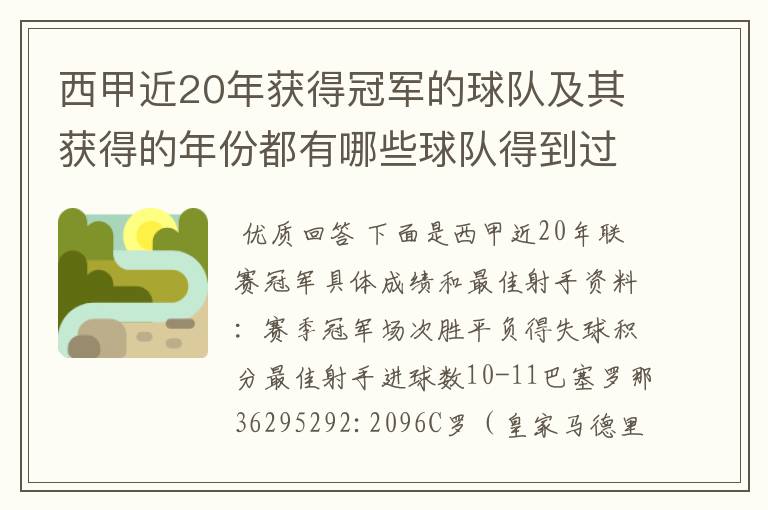 西甲近20年获得冠军的球队及其获得的年份都有哪些球队得到过

优质回答 下面是西甲近20年联赛冠军具体成绩和最佳射手资料：赛季冠军场次胜平负得失球积分最佳射手进球数10-11巴塞罗那36295292:2096C罗（皇家马德里